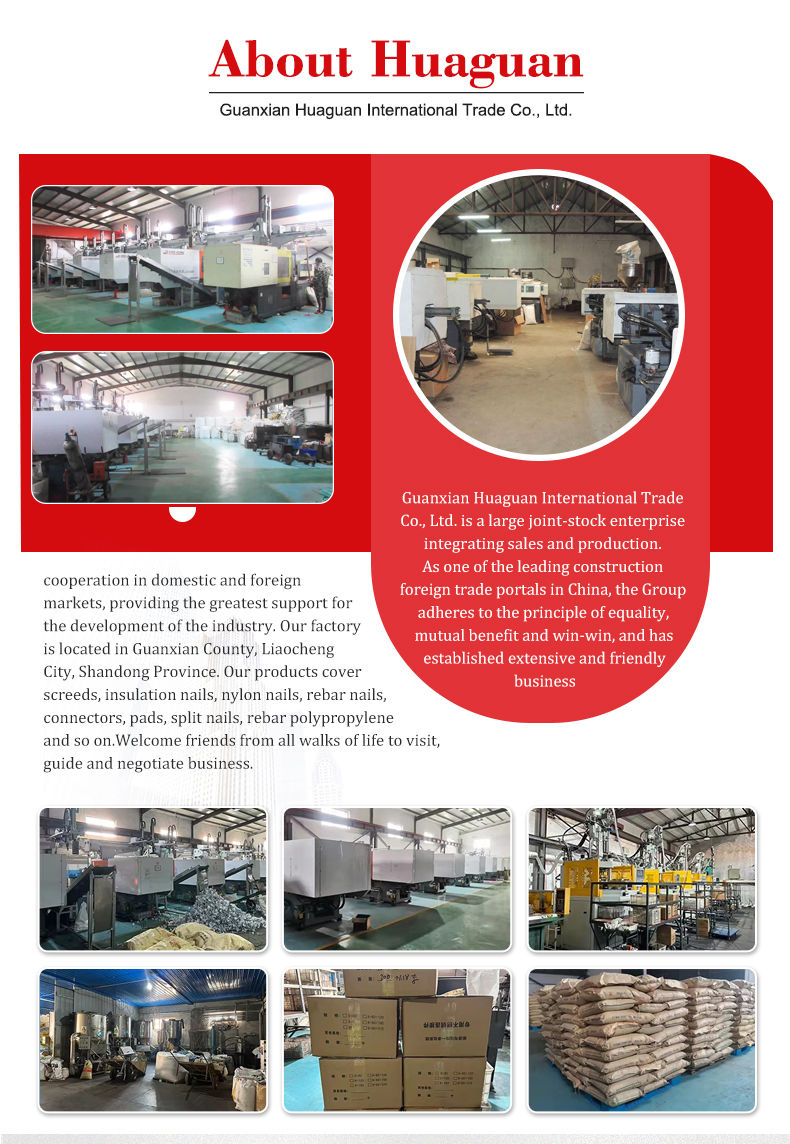 About Huaguan

Guanxian Huaguan International Trade Co., Ltd.

Guanxian Huaguan International Trade Co., Ltd. is a large joint-stock enterprise integrating sales and production. As one of the leading construction foreign trade portals in China, the Group adheres to the principle of equality, mutual benefit and win-win, and has established extensive and friendly business

cooperation in domestic and foreign markets, providing the greatest support for the development of the industry. Our factory is located in Guanxian County, Liaocheng City, Shandong Province. Our products cover screeds, insulation nails, nylon nails, rebar nails, connectors, pads, split nails, rebar polypropylene and so on.Welcome friends from all walks of life to visit, guide and negotiate business.